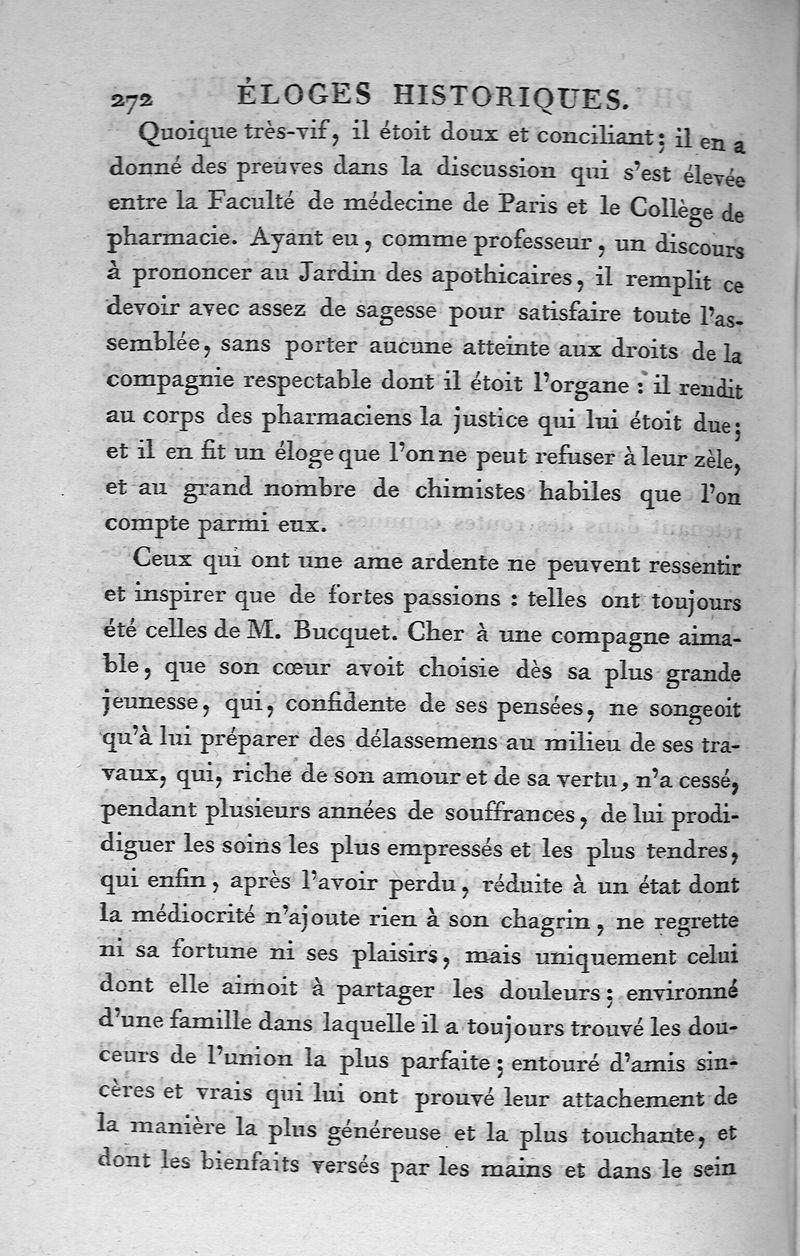 272 ÉLOGES HISTORIQUES.

Quoique très-vif, il étoit doux et conciliant; il en a donné des preuves dans la discussion qui s'est élevée entre la Faculté de médecine de Paris et le Collège de pharmacie. Ayant eu, comme professeur, un discours à prononcer au Jardin des apothicaires, il remplit ce devoir avec assez de sagesse pour satisfaire toute l'assemblée, sans porter aucune atteinte aux droits de la compagnie respectable dont il étoit l'organe : il rendit au corps des pharmaciens la justice qui lui étoit due; et il en fit un éloge que l'on ne peut refuser à leur zèle, et au grand nombre de chimistes habiles que l'on compte parmi eux.

Ceux qui ont une ame ardente ne peuvent ressentir et inspirer que de fortes passions : telles ont toujours été celles de M. Bucquet. Cher à une compagne aimable, que son cœur avoit choisie dès sa plus grande jeunesse, qui, confidente de ses pensées, ne songeoit qu'à lui préparer des délassemens au milieu de ses travaux, qui, riche de son amour et de sa vertu, n'a cessé, pendant plusieurs années de souffrances, de lui prodiguer les soins les plus empressés et les plus tendres, qui enfin, après l'avoir perdu, réduite à un état dont la médiocrité n'ajoute rien à son chagrin, ne regrette ni sa fortune ni ses plaisirs, mais uniquement celui dont elle aimoit à partager les douleurs; environné d'une famille dans laquelle il a toujours trouvé les douceurs de l'union la plus parfaite; entouré d'amis sincères et vrais qui lui ont prouvé leur attachement de la manière la plus généreuse et la plus touchante, et dont les bienfaits versés par les mains et dans le sein